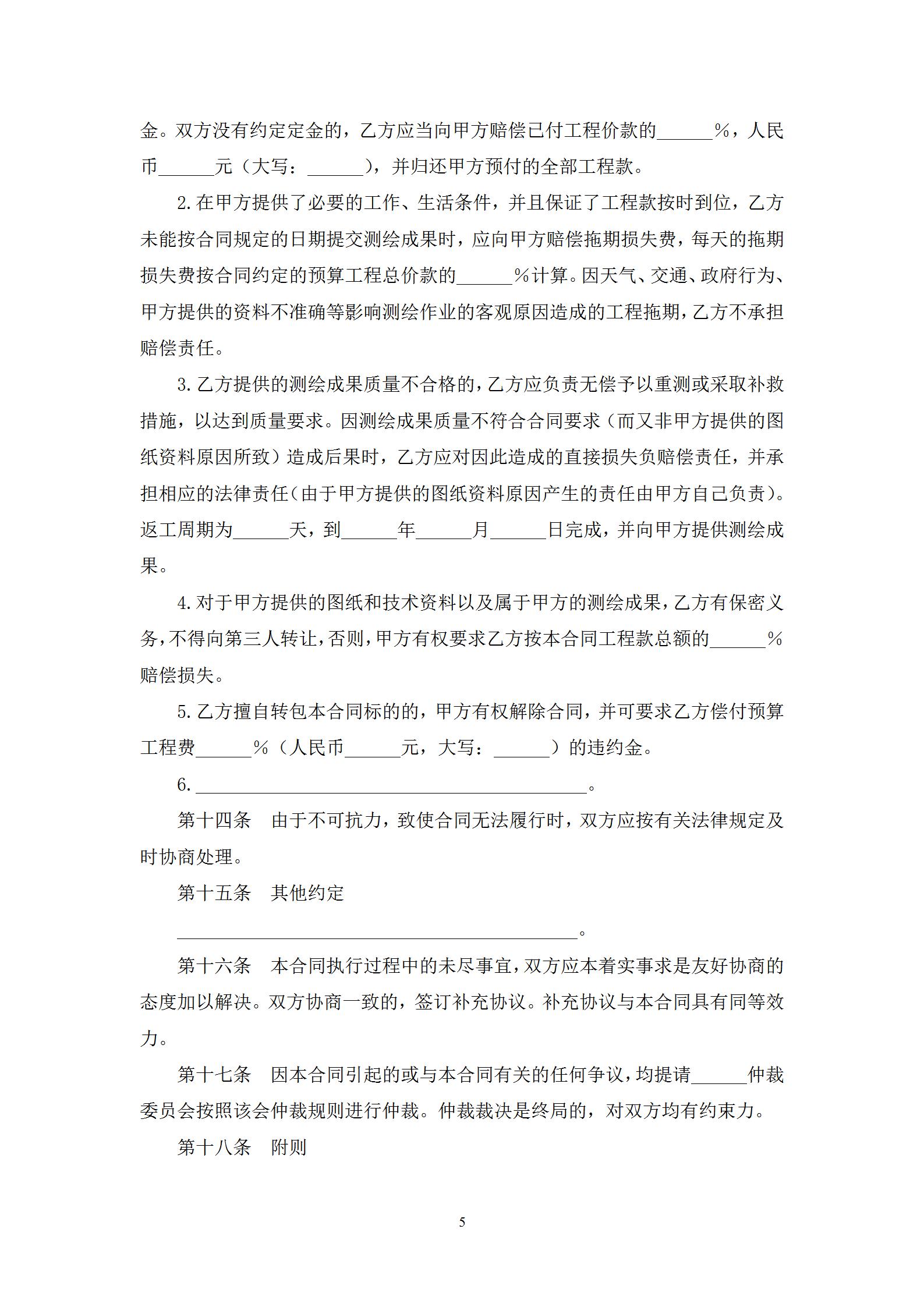 金。双方没有约定定金的，乙方应当向甲方赔偿已付工程价款的______%，人民币______元（大写：______），并归还甲方预付的全部工程款。

2.在甲方提供了必要的工作、生活条件，并且保证了工程款按时到位，乙方未能按合同规定的日期提交测绘成果时，应向甲方赔偿拖期损失费，每天的拖期损失费按合同约定的预算工程总价款的______%计算。因天气、交通、政府行为、甲方提供的资料不准确等影响测绘作业的客观原因造成的工程拖期，乙方不承担赔偿责任。

3.乙方提供的测绘成果质量不合格的，乙方应负责无偿予以重测或采取补救措施，以达到质量要求。因测绘成果质量不符合合同要求（而又非甲方提供的图纸资料原因所致）造成后果时，乙方应对因此造成的直接损失负赔偿责任，并承担相应的法律责任（由于甲方提供的图纸资料原因产生的责任由甲方自己负责）。返工周期为______天，到______年______月______日完成，并向甲方提供测绘成果。

4.对于甲方提供的图纸和技术资料以及属于甲方的测绘成果，乙方有保密义务，不得向第三人转让，否则，甲方有权要求乙方按本合同工程款总额的______%赔偿损失。

5.乙方擅自转包本合同标的的，甲方有权解除合同，并可要求乙方偿付预算工程费______%（人民币______元，大写：______）的违约金。

6.__________________________________________。

第十四条　由于不可抗力，致使合同无法履行时，双方应按有关法律规定及时协商处理。

第十五条　其他约定

__________________________________________。

第十六条　本合同执行过程中的未尽事宜，双方应本着实事求是友好协商的态度加以解决。双方协商一致的，签订补充协议。补充协议与本合同具有同等效力。

第十七条　因本合同引起的或与本合同有关的任何争议，均提请______仲裁委员会按照该会仲裁规则进行仲裁。仲裁裁决是终局的，对双方均有约束力。

第十八条　附则

5